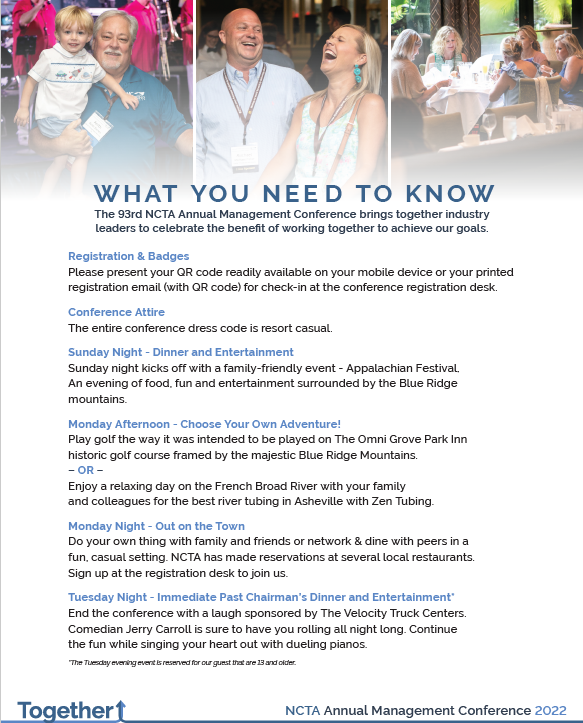 WHAT YOU NEED TO KNOW

The 93rd NCTA Annual Management Conference brings together industry leaders to celebrate the benefit of working together to achieve our goals.

Registration & Badges
Please present your QR code readily available on your mobile device or your printed registration email (with QR code) for check-in at the conference registration desk.

Conference Attire
The entire conference dress code is resort casual.

Sunday Night - Dinner and Entertainment
Sunday night kicks off with a family-friendly event - Appalachian Festival. An evening of food, fun and entertainment surrounded by the Blue Ridge mountains.

Monday Afternoon - Choose Your Own Adventure!
Play golf the way it was intended to be played on The Omni Grove Park Inn historic golf course framed by the majestic Blue Ridge Mountains.
– OR –
Enjoy a relaxing day on the French Broad River with your family and colleagues for the best river tubing in Asheville with Zen Tubing.

Monday Night - Out on the Town
Do your own thing with family and friends or network & dine with peers in a fun, casual setting. NCTA has made reservations at several local restaurants. Sign up at the registration desk to join us.

Tuesday Night - Immediate Past Chairman's Dinner and Entertainment*
End the conference with a laugh sponsored by The Velocity Truck Centers. Comedian Jerry Carroll is sure to have you rolling all night long. Continue the fun while singing your heart out with dueling pianos.

*The Tuesday evening event is reserved for our guest that are 13 and older.

Together

NCTA Annual Management Conference 2022